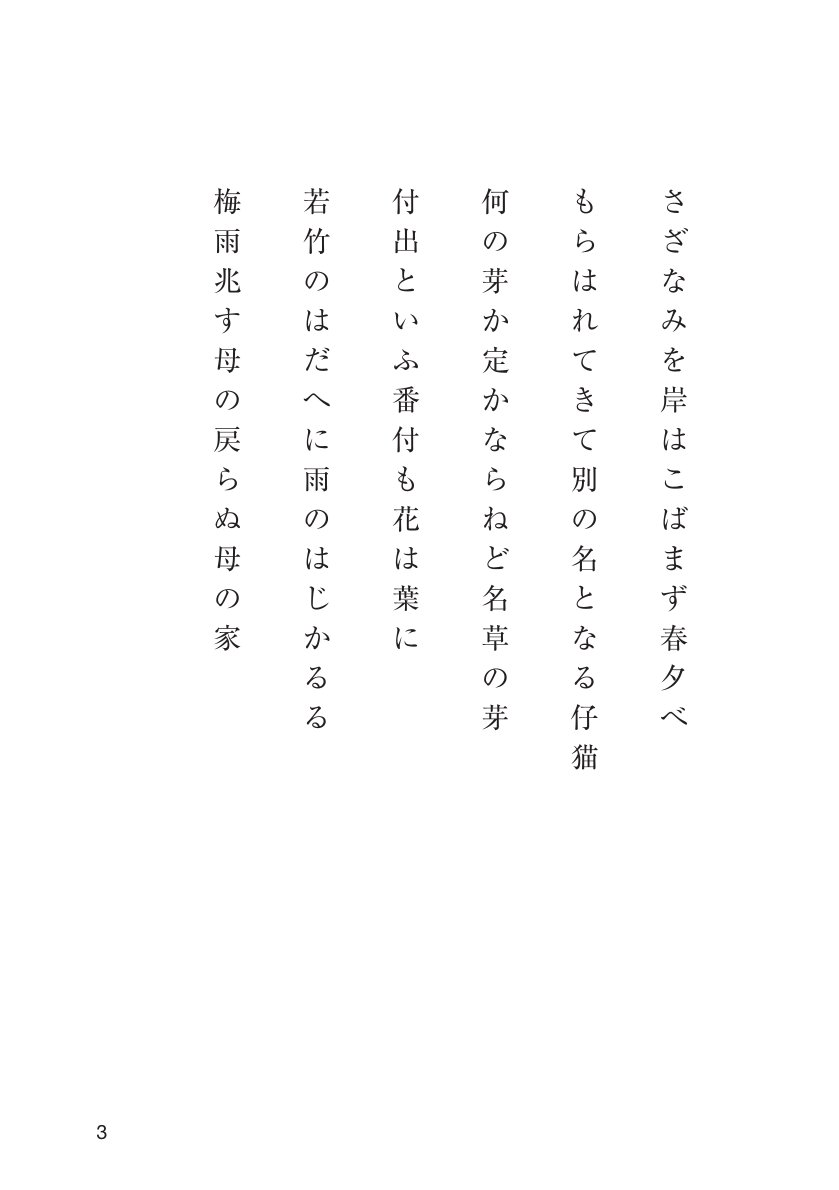 さざなみを岸はこばまず春夕べ

もらはれてきて別の名となる仔猫

何の芽か定かならねど名草の芽

付出といふ番付も花は葉に

若竹のはだへに雨のはじかるる

梅雨兆す母の戻らぬ母の家

3